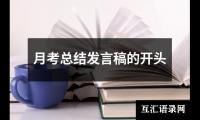 月考总结发言稿的开头

互汇语录网